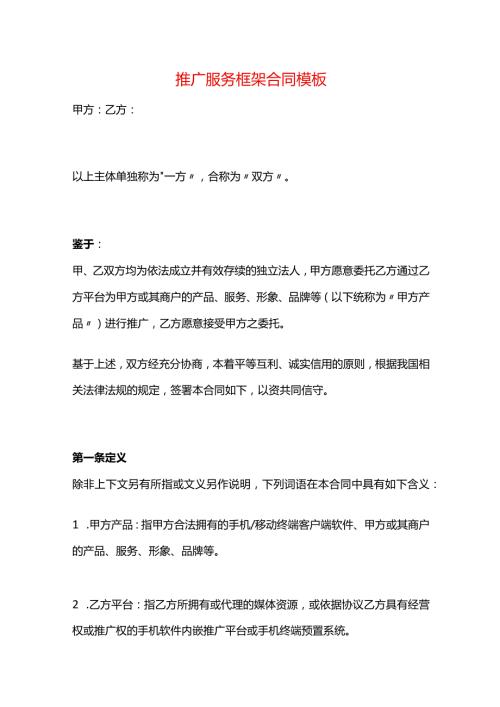 推广服务框架合同模板

甲方：乙方：

以上主体单独称为"一方〃，合称为〃双方〃。

鉴于：

甲、乙双方均为依法成立并有效存续的独立法人，甲方愿意委托乙方通过乙方平台为甲方或其商户的产品、服务、形象、品牌等（以下统称为〃甲方产品〃）进行推广，乙方愿意接受甲方之委托。

基于上述，双方经充分协商，本着平等互利、诚实信用的原则，根据我国相关法律法规的规定，签署本合同如下，以资共同信守。

第一条定义

除非上下文另有所指或文义另作说明，下列词语在本合同中具有如下含义：

1 .甲方产品：指甲方合法拥有的手机/移动终端客户端软件、甲方或其商户的产品、服务、形象、品牌等。

2 .乙方平台：指乙方所拥有或代理的媒体资源，或依据协议乙方具有经营权或推广权的手机软件内嵌推广平台或手机终端预置系统。